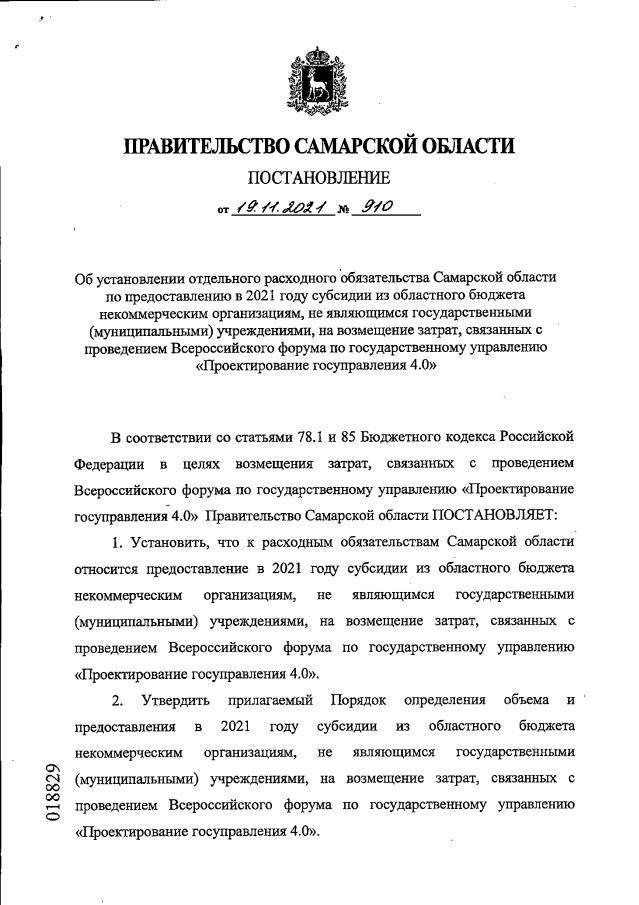 ПРАВИТЕЛЬСТВО САМАРСКОЙ ОБЛАСТИ

ПОСТАНОВЛЕНИЕ

от 19.11.2021 № 910

Об установлении отдельного расходного обязательства Самарской области по предоставлению в 2021 году субсидии из областного бюджета некоммерческим организациям, не являющимся государственными (муниципальными) учреждениями, на возмещение затрат, связанных с проведением Всероссийского форума по государственному управлению «Проектирование госуправления 4.0»

В соответствии со статьями 78.1 и 85 Бюджетного кодекса Российской Федерации в целях возмещения затрат, связанных с проведением Всероссийского форума по государственному управлению «Проектирование госуправления 4.0» Правительство Самарской области ПОСТАНОВЛЯЕТ:

1. Установить, что к расходным обязательствам Самарской области относится предоставление в 2021 году субсидии из областного бюджета некоммерческим организациям, не являющимся государственными (муниципальными) учреждениями, на возмещение затрат, связанных с проведением Всероссийского форума по государственному управлению «Проектирование госуправления 4.0».

2. Утвердить прилагаемый Порядок определения объема и предоставления в 2021 году субсидии из областного бюджета некоммерческим организациям, не являющимся государственными (муниципальными) учреждениями, на возмещение затрат, связанных с проведением Всероссийского форума по государственному управлению «Проектирование госуправления 4.0».

018829